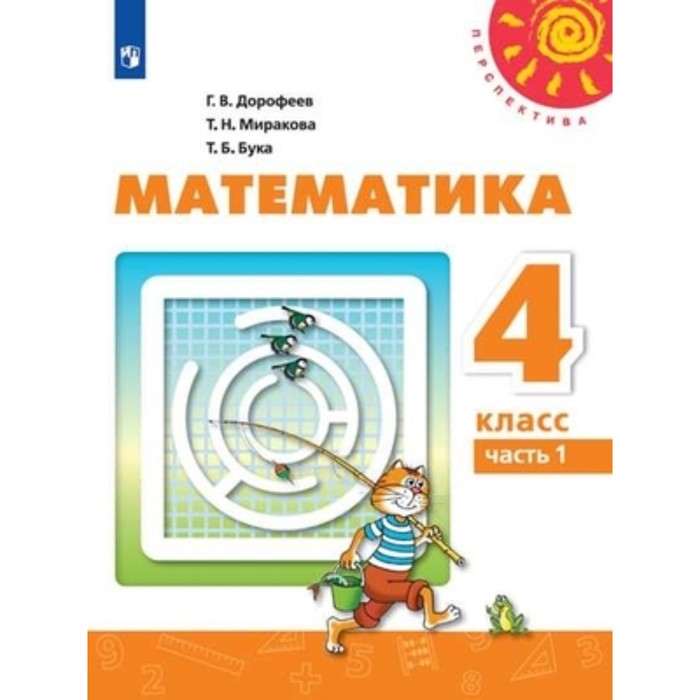 ПЕРСПЕКТИВА

Г. В. Дорофеев
Т. Н. Миракова
Т. Б. Бука

МАТЕМАТИКА

4
класс
часть 1